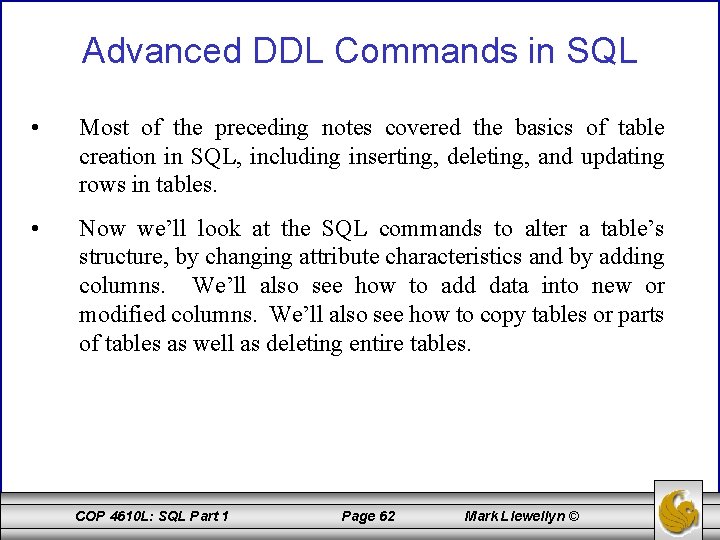 Advanced DDL Commands in SQL

• Most of the preceding notes covered the basics of table creation in SQL, including inserting, deleting, and updating rows in tables.

• Now we'll look at the SQL commands to alter a table's structure, by changing attribute characteristics and by adding columns. We'll also see how to add data into new or modified columns. We'll also see how to copy tables or parts of tables as well as deleting entire tables.

COP 4610L: SQL Part 1 Page 62 Mark Llewellyn ©